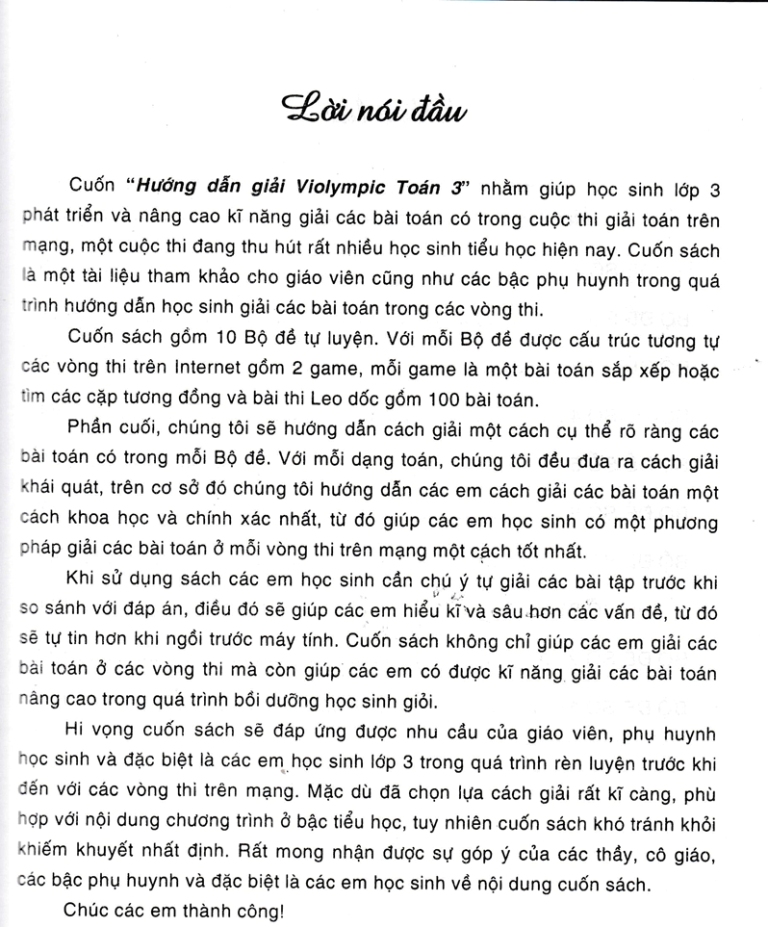 Lời nói đầu

Cuốn "Hướng dẫn giải Violympic Toán 3" nhằm giúp học sinh lớp 3 phát triển và nâng cao kĩ năng giải các bài toán có trong cuộc thi giải toán trên mạng, một cuộc thi đang thu hút rất nhiều học sinh tiểu học hiện nay. Cuốn sách là một tài liệu tham khảo cho giáo viên cũng như các bậc phụ huynh trong quá trình hướng dẫn học sinh giải các bài toán trong các vòng thi.

Cuốn sách gồm 10 Bộ đề tự luyện. Với mỗi Bộ đề được cấu trúc tương tự các vòng thi trên Internet gồm 2 game, mỗi game là một bài toán sắp xếp hoặc tìm các cặp tương đồng và bài thi Leo dốc gồm 100 bài toán.

Phần cuối, chúng tôi sẽ hướng dẫn cách giải một cách cụ thể rõ ràng các bài toán có trong mỗi Bộ đề. Với mỗi dạng toán, chúng tôi đều đưa ra cách giải khái quát, trên cơ sở đó chúng tôi hướng dẫn các em cách giải các bài toán một cách khoa học và chính xác nhất, từ đó giúp các em học sinh có một phương pháp giải các bài toán ở mỗi vòng thi trên mạng một cách tốt nhất.

Khi sử dụng sách các em học sinh cần chú ý tự giải các bài tập trước khi so sánh với đáp án, điều đó sẽ giúp các em hiểu kĩ và sâu hơn các vấn đề, từ đó sẽ tự tin hơn khi ngồi trước máy tính. Cuốn sách không chỉ giúp các em giải các bài toán ở các vòng thi mà còn giúp các em có được kĩ năng giải các bài toán nâng cao trong quá trình bồi dưỡng học sinh giỏi.

Hi vọng cuốn sách sẽ đáp ứng được nhu cầu của giáo viên, phụ huynh học sinh và đặc biệt là các em học sinh lớp 3 trong quá trình rèn luyện trước khi đến với các vòng thi trên mạng. Mặc dù đã chọn lựa cách giải rất kĩ càng, phù hợp với nội dung chương trình ở bậc tiểu học, tuy nhiên cuốn sách khó tránh khỏi khiếm khuyết nhất định. Rất mong nhận được sự góp ý của các thầy, cô giáo, các bậc phụ huynh và đặc biệt là các em học sinh về nội dung cuốn sách.

Chúc các em thành công!